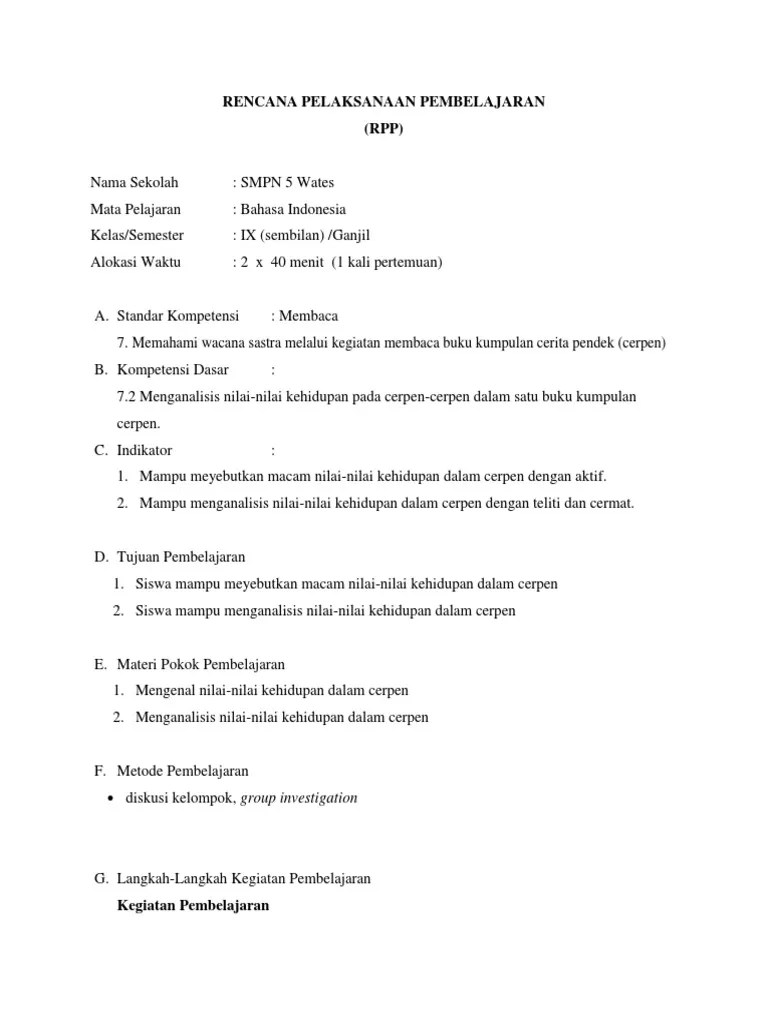 RENCANA PELAKSANAAN PEMBELAJARAN
(RPP)

Nama Sekolah : SMPN 5 Wates
Mata Pelajaran : Bahasa Indonesia
Kelas/Semester : IX (sembilan) /Ganjil
Alokasi Waktu : 2 x 40 menit (1 kali pertemuan)

A. Standar Kompetensi : Membaca
7. Memahami wacana sastra melalui kegiatan membaca buku kumpulan cerita pendek (cerpen)
B. Kompetensi Dasar :
7.2 Menganalisis nilai-nilai kehidupan pada cerpen-cerpen dalam satu buku kumpulan cerpen.
C. Indikator :
1. Mampu meyebutkan macam nilai-nilai kehidupan dalam cerpen dengan aktif.
2. Mampu menganalisis nilai-nilai kehidupan dalam cerpen dengan teliti dan cermat.

D. Tujuan Pembelajaran
1. Siswa mampu meyebutkan macam nilai-nilai kehidupan dalam cerpen
2. Siswa mampu menganalisis nilai-nilai kehidupan dalam cerpen

E. Materi Pokok Pembelajaran
1. Mengenal nilai-nilai kehidupan dalam cerpen
2. Menganalisis nilai-nilai kehidupan dalam cerpen

F. Metode Pembelajaran
• diskusi kelompok, group investigation

G. Langkah-Langkah Kegiatan Pembelajaran
Kegiatan Pembelajaran